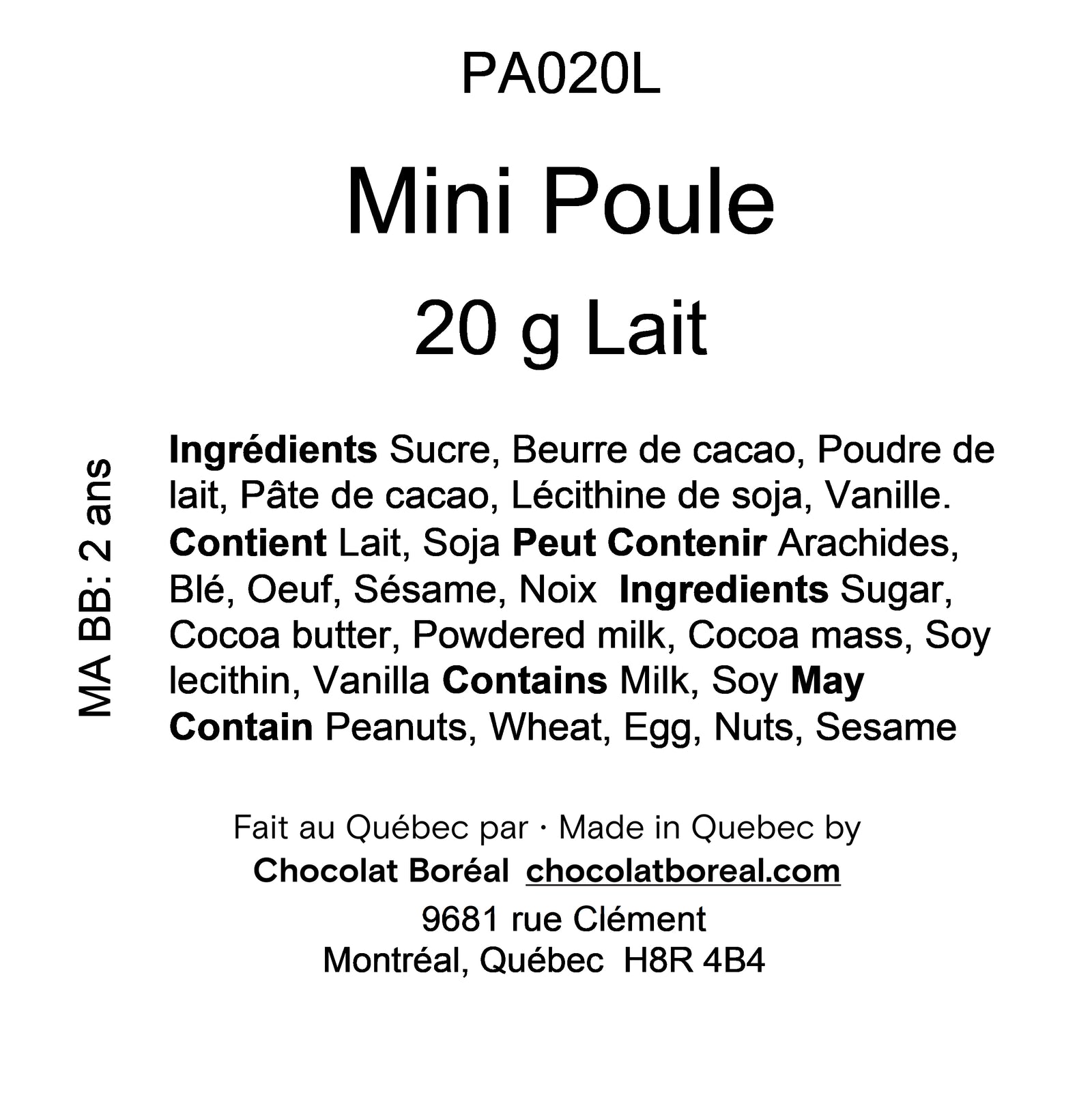 PA020L

Mini Poule

20 g Lait

MA BB: 2 ans

Ingrédients Sucre, Beurre de cacao, Poudre de lait, Pâte de cacao, Lécithine de soja, Vanille. Contient Lait, Soja Peut Contenir Arachides, Blé, Oeuf, Sésame, Noix Ingredients Sugar, Cocoa butter, Powdered milk, Cocoa mass, Soy lecithin, Vanilla Contains Milk, Soy May Contain Peanuts, Wheat, Egg, Nuts, Sesame

Fait au Québec par · Made in Quebec by
Chocolat Boréal chocolatboreal.com
9681 rue Clément
Montréal, Québec H8R 4B4